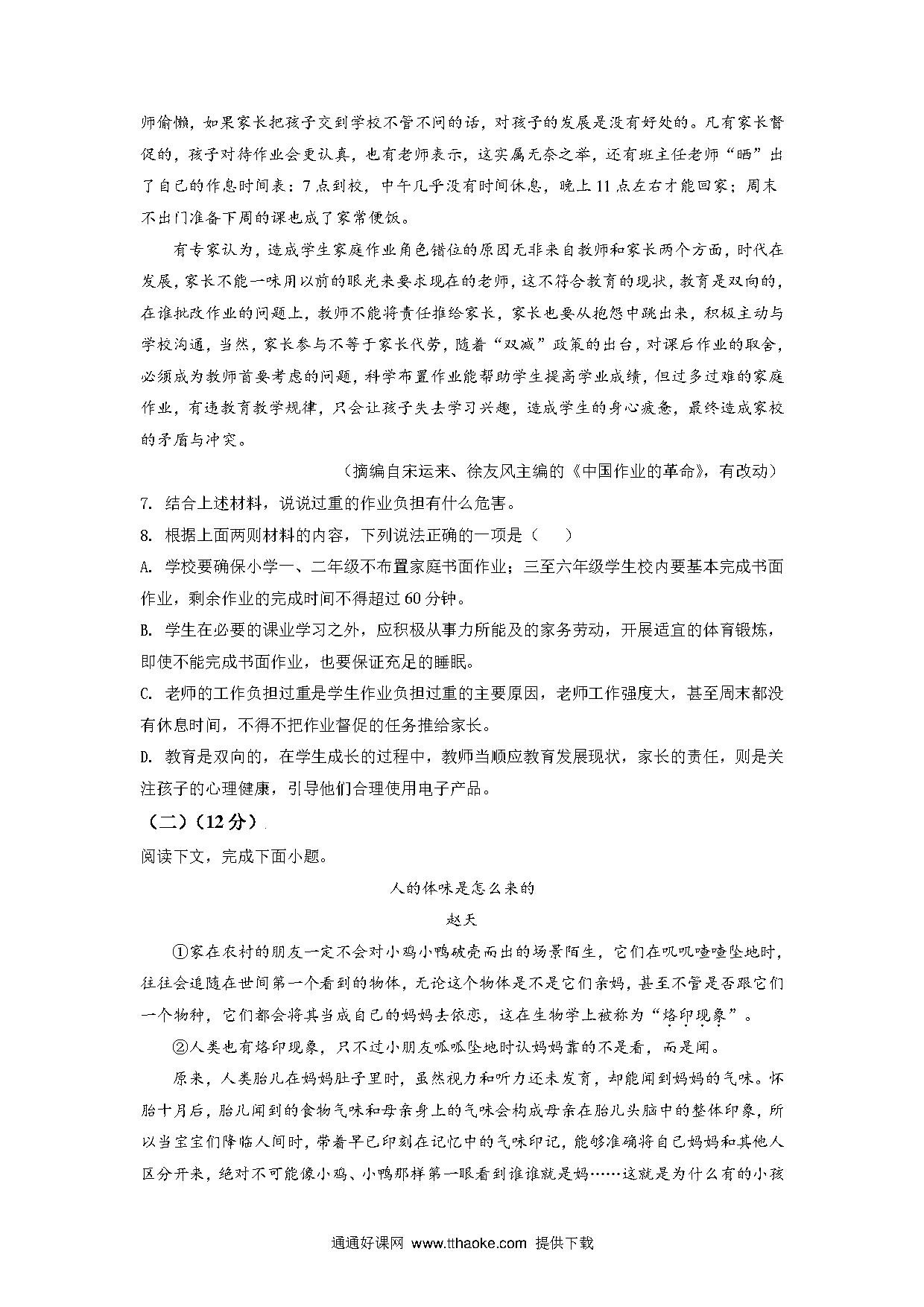 师偷懒，如果家长把孩子交到学校不管不问的话，对孩子的发展是没有好处的。凡有家长督促的，孩子对待作业会更认真，也有老师表示，这实属无奈之举，还有班主任老师“晒”出了自己的作息时间表：7点到校，中午几乎没有时间休息，晚上11点左右才能回家；周末不出门准备下周的课也成了家常便饭。

有专家认为，造成学生家庭作业角色错位的原因无非来自教师和家长两个方面，时代在发展，家长不能一味用以前的眼光来要求现在的老师，这不符合教育的现状，教育是双向的，在谁批改作业的问题上，教师不能将责任推给家长，家长也要从抱怨中跳出来，积极主动与学校沟通，当然，家长参与不等于家长代劳，随着“双减”政策的出台，对课后作业的取舍，必须成为教师首要考虑的问题，科学布置作业能帮助学生提高学业成绩，但过多过难的家庭作业，有违教育教学规律，只会让孩子失去学习兴趣，造成学生的身心疲惫，最终造成家校的矛盾与冲突。

（摘编自宋运来、徐友风主编的《中国作业的革命》，有改动）

7. 结合上述材料，说说过重的作业负担有什么危害。

8. 根据上面两则材料的内容，下列说法正确的一项是（　　）

A. 学校要确保小学一、二年级不布置家庭书面作业；三至六年级学生校内要基本完成书面作业，剩余作业的完成时间不得超过60分钟。

B. 学生在必要的课业学习之外，应积极从事力所能及的家务劳动，开展适宜的体育锻炼，即使不能完成书面作业，也要保证充足的睡眠。

C. 老师的工作负担过重是学生作业负担过重的主要原因，老师工作强度大，甚至周末都没有休息时间，不得不把作业督促的任务推给家长。

D. 教育是双向的，在学生成长的过程中，教师当顺应教育发展现状，家长的责任，则是关注孩子的心理健康，引导他们合理使用电子产品。

（二）（12分）

阅读下文，完成下面小题。

人的体味是怎么来的

赵天

①家在农村的朋友一定不会对小鸡小鸭破壳而出的场景陌生，它们在叽叽喳喳坠地时，往往会追随在世间第一个看到的物体，无论这个物体是不是它们亲妈，甚至不管是否跟它们一个物种，它们都会将其当成自己的妈妈去依恋，这在生物学上被称为“烙印现象”。

②人类也有烙印现象，只不过小朋友呱呱坠地时认妈妈靠的不是看，而是闻。

原来，人类胎儿在妈妈肚子里时，虽然视力和听力还未发育，却能闻到妈妈的气味。怀胎十月后，胎儿闻到的食物气味和母亲身上的气味会构成母亲在胎儿头脑中的整体印象，所以当宝宝们降临人间时，带着早已印刻在记忆中的气味印记，能够准确将自己妈妈和其他人区分开来，绝对不可能像小鸡、小鸭那样第一眼看到谁谁就是妈……这就是为什么有的小孩

通通好课网 www.tthaoke.com 提供下载